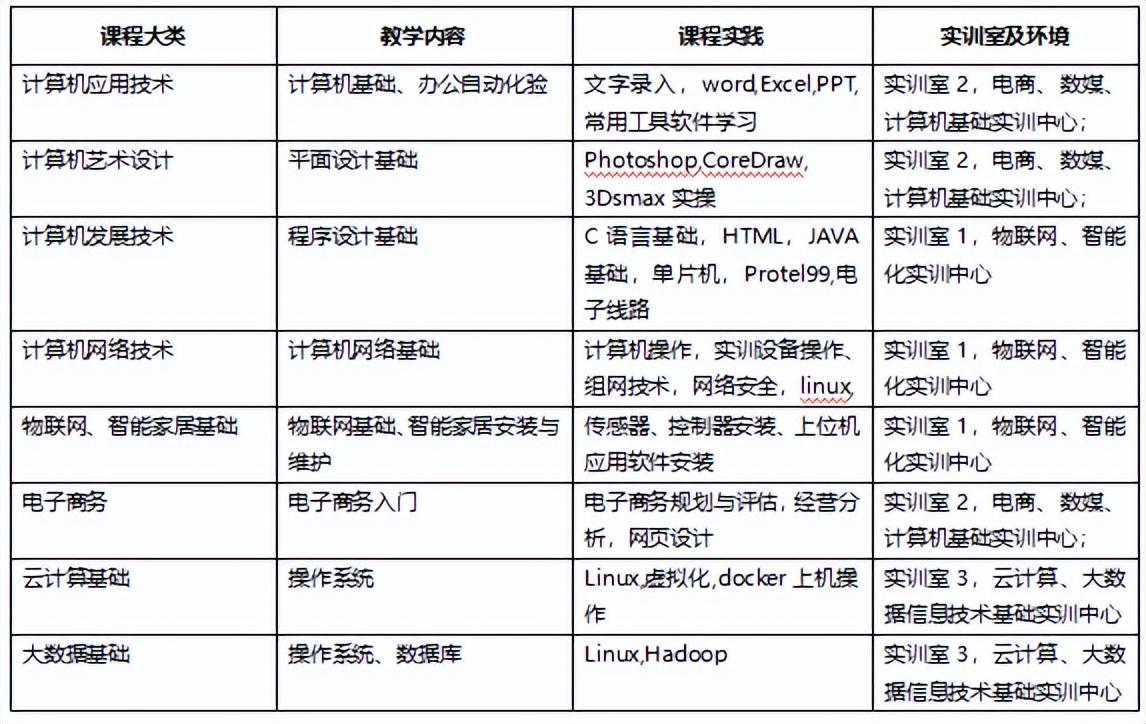 | 课程大类 | 教学内容 | 课程实践 | 实训室及环境 |
|---|---|---|---|
| 计算机应用技术 | 计算机基础、办公自动化验 | 文字录入，word,Excel,PPT,常用工具软件学习 | 实训室 2，电商、数媒、计算机基础实训中心； |
| 计算机艺术设计 | 平面设计基础 | Photoshop,CoreDraw,3Dsmax 实操 | 实训室 2，电商、数媒、计算机基础实训中心； |
| 计算机发展技术 | 程序设计基础 | C 语言基础，HTML，JAVA 基础，单片机，Protel99,电子线路 | 实训室 1，物联网、智能化实训中心 |
| 计算机网络技术 | 计算机网络基础 | 计算机操作，实训设备操作、组网技术，网络安全，linux | 实训室 1，物联网、智能化实训中心 |
| 物联网、智能家居基础 | 物联网基础、智能家居安装与维护 | 传感器、控制器安装、上位机应用软件安装 | 实训室 1，物联网、智能化实训中心 |
| 电子商务 | 电子商务入门 | 电子商务规划与评估，经营分析，网页设计 | 实训室 2，电商、数媒、计算机基础实训中心； |
| 云计算基础 | 操作系统 | Linux,虚拟化,docker 上机操作 | 实训室 3，云计算、大数据信息技术基础实训中心 |
| 大数据基础 | 操作系统、数据库 | Linux,Hadoop | 实训室 3，云计算、大数据信息技术基础实训中心 |